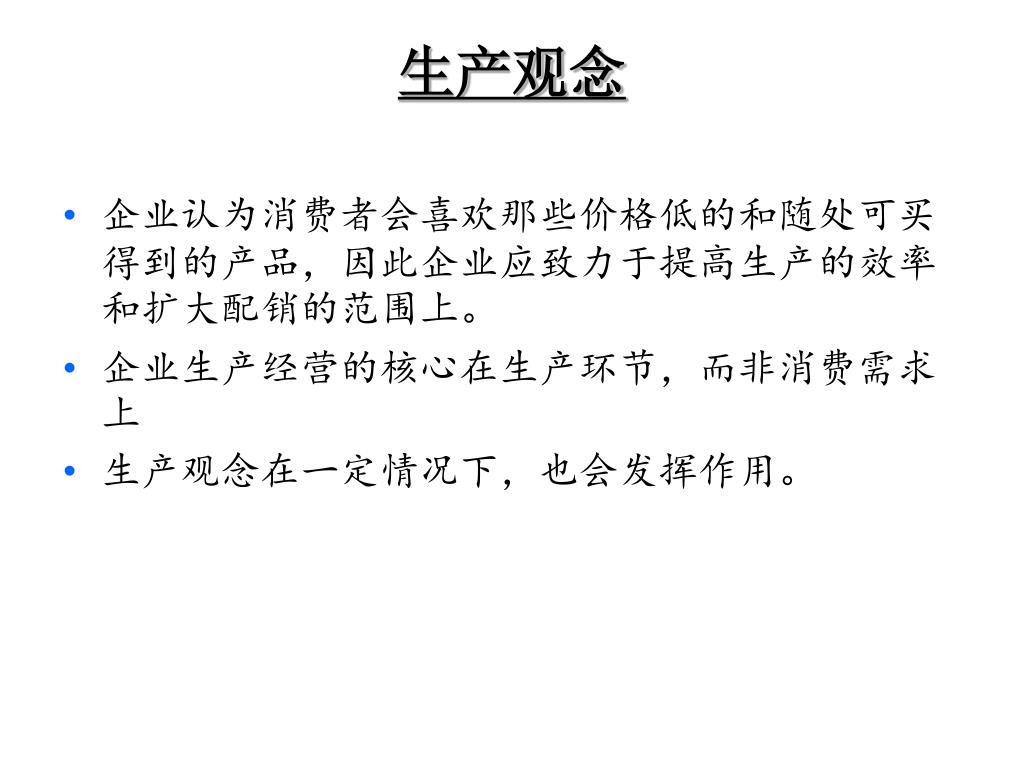 生产观念

• 企业认为消费者会喜欢那些价格低的和随处可买得到的产品，因此企业应致力于提高生产的效率和扩大配销的范围上。
• 企业生产经营的核心在生产环节，而非消费需求上
• 生产观念在一定情况下，也会发挥作用。